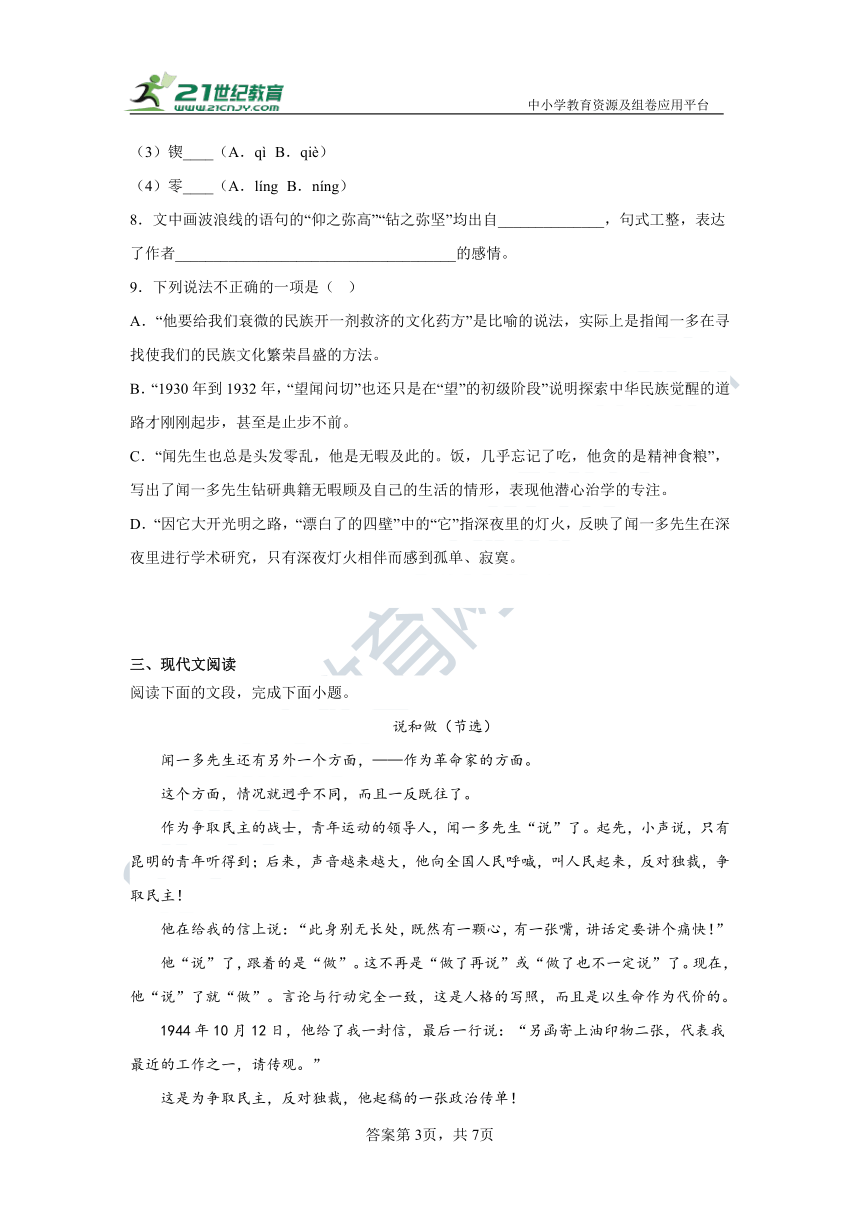 21世纪教育
www.21cnjy.com
中小学教育资源及组卷应用平台

（3）锲____（A．qì B．qiè）

（4）零____（A．líng B．níng）

8．文中画波浪线的语句的“仰之弥高”“钻之弥坚”均出自______________，句式工整，表达了作者____________________________________的感情。

9．下列说法不正确的一项是（ ）

A．“他要给我们衰微的民族开一剂救济的文化药方”是比喻的说法，实际上是指闻一多在寻找使我们的民族文化繁荣昌盛的方法。

B．“1930 年到 1932 年，“望闻问切”也还只是在“望”的初级阶段”说明探索中华民族觉醒的道路才刚刚起步，甚至是止步不前。

C．“闻先生也总是头发零乱，他是无暇及此的。饭，几乎忘记了吃，他贪的是精神食粮”，写出了闻一多先生钻研典籍无暇顾及自己的生活的情形，表现他潜心治学的专注。

D．“因它大开光明之路，“漂白了的四壁”中的“它”指深夜里的灯火，反映了闻一多先生在深夜里进行学术研究，只有深夜灯火相伴而感到孤单、寂寞。

三、现代文阅读

阅读下面的文段，完成下面小题。

说和做（节选）

闻一多先生还有另外一个方面，——作为革命家的方面。

这个方面，情况就迥乎不同，而且一反既往了。

作为争取民主的战士，青年运动的领导人，闻一多先生“说”了。起先，小声说，只有昆明的青年听得到；后来，声音越来越大，他向全国人民呼喊，叫人民起来，反对独裁，争取民主！

他在给我的信上说：“此身别无长处，既然有一颗心，有一张嘴，讲话定要讲个痛快！”

他“说”了，跟着的是“做”。这不再是“做了再说”或“做了也不一定说”了。现在，他“说”了就“做”。言论与行动完全一致，这是人格的写照，而且是以生命作为代价的。

1944 年 10 月 12 日，他给了我一封信，最后一行说：“另函寄上油印物二张，代表我最近的工作之一，请传观。”

这是为争取民主，反对独裁，他起稿的一张政治传单！

答案第 3页，共 7页